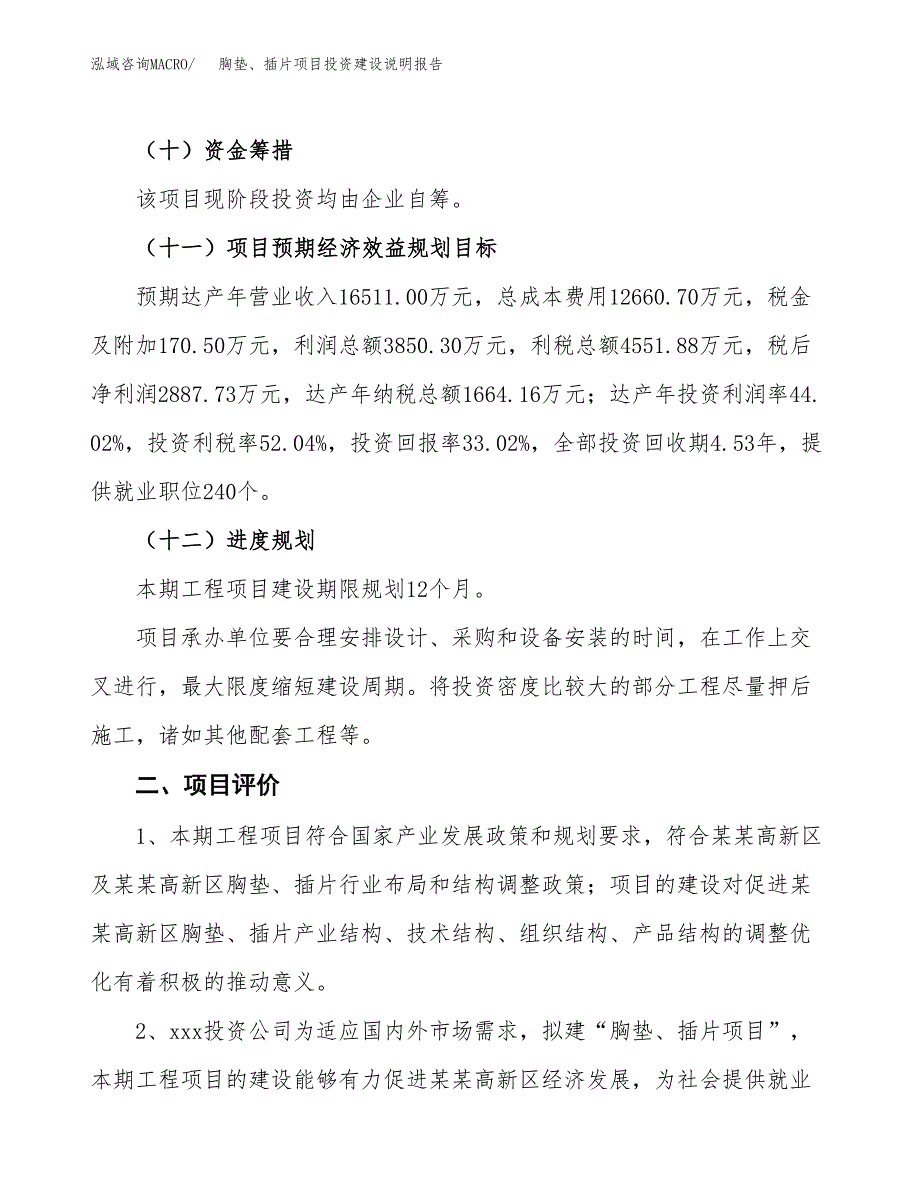 泓域咨询MACRO/　胸垫、插片项目投资建设说明报告

（十）资金筹措

该项目现阶段投资均由企业自筹。

（十一）项目预期经济效益规划目标

预期达产年营业收入16511.00万元，总成本费用12660.70万元，税金及附加170.50万元，利润总额3850.30万元，利税总额4551.88万元，税后净利润2887.73万元，达产年纳税总额1664.16万元；达产年投资利润率44.02%，投资利税率52.04%，投资回报率33.02%，全部投资回收期4.53年，提供就业职位240个。

（十二）进度规划

本期工程项目建设期限规划12个月。

项目承办单位要合理安排设计、采购和设备安装的时间，在工作上交叉进行，最大限度缩短建设周期。将投资密度比较大的部分工程尽量押后施工，诸如其他配套工程等。

二、项目评价

1、本期工程项目符合国家产业发展政策和规划要求，符合某某高新区及某某高新区胸垫、插片行业布局和结构调整政策；项目的建设对促进某某高新区胸垫、插片产业结构、技术结构、组织结构、产品结构的调整优化有着积极的推动意义。

2、xxx投资公司为适应国内外市场需求，拟建“胸垫、插片项目”，本期工程项目的建设能够有力促进某某高新区经济发展，为社会提供就业